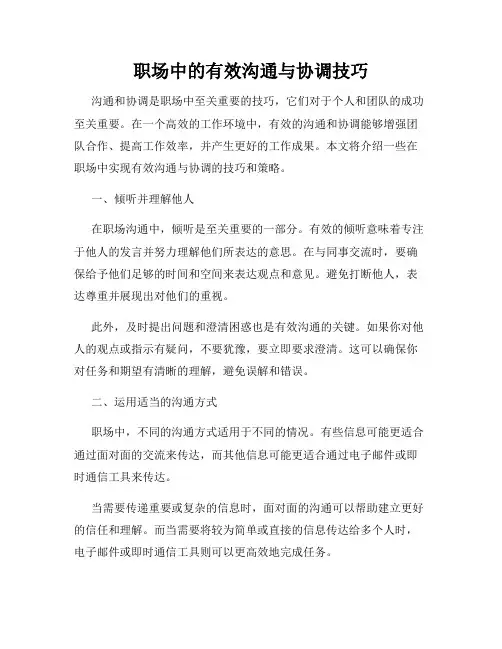 职场中的有效沟通与协调技巧

沟通和协调是职场中至关重要的技巧，它们对于个人和团队的成功至关重要。在一个高效的工作环境中，有效的沟通和协调能够增强团队合作、提高工作效率，并产生更好的工作成果。本文将介绍一些在职场中实现有效沟通与协调的技巧和策略。

一、倾听并理解他人

在职场沟通中，倾听是至关重要的一部分。有效的倾听意味着专注于他人的发言并努力理解他们所表达的意思。在与同事交流时，要确保给予他们足够的时间和空间来表达观点和意见。避免打断他人，表达尊重并展现出对他们的重视。

此外，及时提出问题和澄清困惑也是有效沟通的关键。如果你对他人的观点或指示有疑问，不要犹豫，要立即要求澄清。这可以确保你对任务和期望有清晰的理解，避免误解和错误。

二、运用适当的沟通方式

职场中，不同的沟通方式适用于不同的情况。有些信息可能更适合通过面对面的交流来传达，而其他信息可能更适合通过电子邮件或即时通信工具来传达。

当需要传递重要或复杂的信息时，面对面的沟通可以帮助建立更好的信任和理解。而当需要将较为简单或直接的信息传达给多个人时，电子邮件或即时通信工具则可以更高效地完成任务。